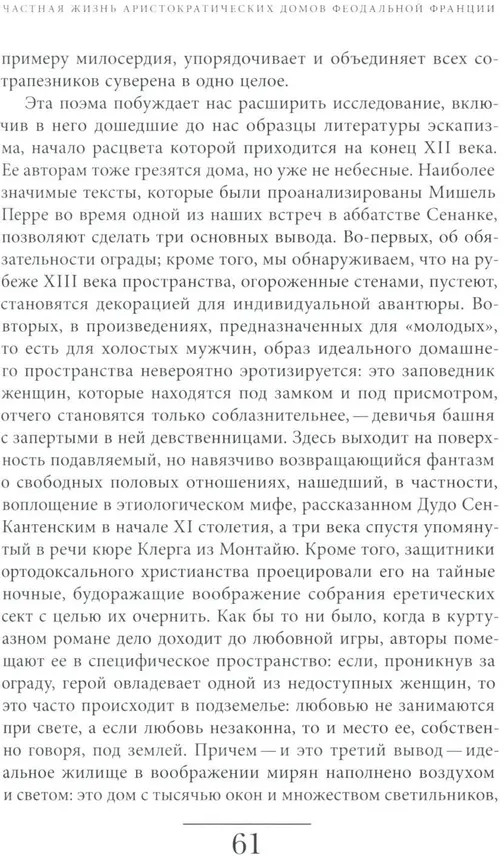 ЧАСТНАЯ ЖИЗНЬ АРИСТОКРАТИЧЕСКИХ ДОМОВ ФЕОДАЛЬНОЙ ФРАНЦИИ

примеру милосердия, упорядочивает и объединяет всех сотрапезников суверена в одно целое.

Эта поэма побуждает нас расширить исследование, включив в него дошедшие до нас образцы литературы эскапизма, начало расцвета которой приходится на конец XII века. Ее авторам тоже грезятся дома, но уже не небесные. Наиболее значимые тексты, которые были проанализированы Мишель Перре во время одной из наших встреч в аббатстве Сенанке, позволяют сделать три основных вывода. Во-первых, об обязательности ограды; кроме того, мы обнаруживаем, что на рубеже XIII века пространства, огороженные стенами, пустеют, становятся декорацией для индивидуальной авантюры. Во-вторых, в произведениях, предназначенных для «молодых», то есть для холостых мужчин, образ идеального домашнего пространства невероятно эротизируется: это заповедник женщин, которые находятся под замком и под присмотром, отчего становятся только соблазнительнее, — девичья башня с запертыми в ней девственницами. Здесь выходит на поверхность подавляемый, но навязчиво возвращающийся фантазм о свободных половых отношениях, нашедший, в частности, воплощение в этиологическом мифе, рассказанном Дудо Сен-Кантенским в начале XI столетия, а три века спустя упомянутый в речи кюре Клерга из Монтайю. Кроме того, защитники ортодоксального христианства проецировали его на тайные ночные, будоражащие воображение собрания еретических сект с целью их очернить. Как бы то ни было, когда в куртуазном романе дело доходит до любовной игры, авторы помещают ее в специфическое пространство: если, проникнув за ограду, герой овладевает одной из недоступных женщин, то это часто происходит в подземелье: любовью не занимаются при свете, а если любовь незаконна, то и место ее, собственно говоря, под землей. Причем — и это третий вывод — идеальное жилище в воображении мирян наполнено воздухом и светом: это дом с тысячью окон и множеством светильников,

61